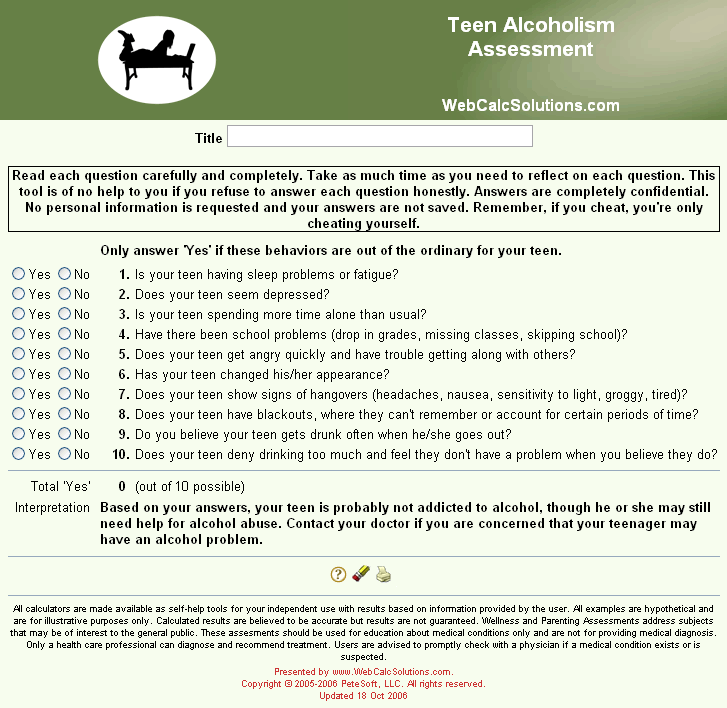 Teen Alcoholism Assessment

WebCalcSolutions.com

Title

Read each question carefully and completely. Take as much time as you need to reflect on each question. This tool is of no help to you if you refuse to answer each question honestly. Answers are completely confidential. No personal information is requested and your answers are not saved. Remember, if you cheat, you're only cheating yourself.

Only answer 'Yes' if these behaviors are out of the ordinary for your teen.

Yes No 1. Is your teen having sleep problems or fatigue?
Yes No 2. Does your teen seem depressed?
Yes No 3. Is your teen spending more time alone than usual?
Yes No 4. Have there been school problems (drop in grades, missing classes, skipping school)?
Yes No 5. Does your teen get angry quickly and have trouble getting along with others?
Yes No 6. Has your teen changed his/her appearance?
Yes No 7. Does your teen show signs of hangovers (headaches, nausea, sensitivity to light, groggy, tired)?
Yes No 8. Does your teen have blackouts, where they can't remember or account for certain periods of time?
Yes No 9. Do you believe your teen gets drunk often when he/she goes out?
Yes No 10. Does your teen deny drinking too much and feel they don't have a problem when you believe they do?

Total 'Yes' 0 (out of 10 possible)

Interpretation Based on your answers, your teen is probably not addicted to alcohol, though he or she may still need help for alcohol abuse. Contact your doctor if you are concerned that your teenager may have an alcohol problem.

All calculators are made available as self-help tools for your independent use with results based on information provided by the user. All examples are hypothetical and are for illustrative purposes only. Calculated results are believed to be accurate but results are not guaranteed. Wellness and Parenting Assessments address subjects that may be of interest to the general public. These assesments should be used for education about medical conditions only and are not for providing medical diagnosis. Only a health care professional can diagnose and recommend treatment. Users are advised to promptly check with a physician if a medical condition exists or is suspected.

Presented by www.WebCalcSolutions.com.
Copyright © 2005-2006 PeteSoft, LLC. All rights reserved.
Updated 18 Oct 2006